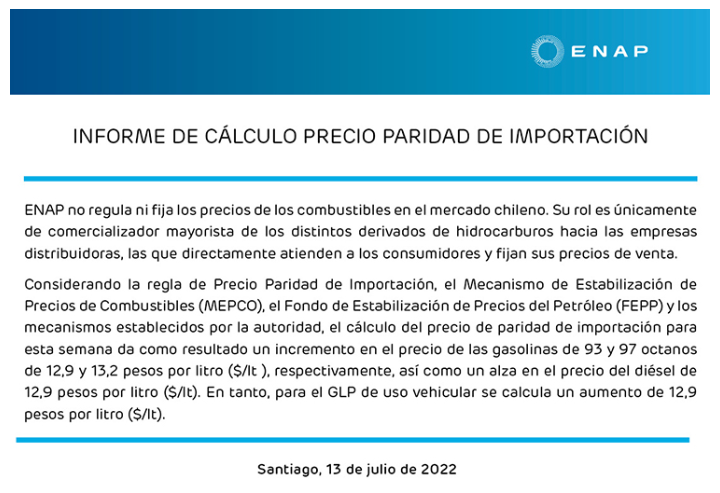 ENAP

INFORME DE CÁLCULO PRECIO PARIDAD DE IMPORTACIÓN

ENAP no regula ni fija los precios de los combustibles en el mercado chileno. Su rol es únicamente de comercializador mayorista de los distintos derivados de hidrocarburos hacia las empresas distribuidoras, las que directamente atienden a los consumidores y fijan sus precios de venta.

Considerando la regla de Precio Paridad de Importación, el Mecanismo de Estabilización de Precios de Combustibles (MEPCO), el Fondo de Estabilización de Precios del Petróleo (FEPP) y los mecanismos establecidos por la autoridad, el cálculo del precio de paridad de importación para esta semana da como resultado un incremento en el precio de las gasolinas de 93 y 97 octanos de 12,9 y 13,2 pesos por litro (\$/lt ), respectivamente, así como un alza en el precio del diésel de 12,9 pesos por litro (\$/lt). En tanto, para el GLP de uso vehicular se calcula un aumento de 12,9 pesos por litro (\$/lt).

Santiago, 13 de julio de 2022